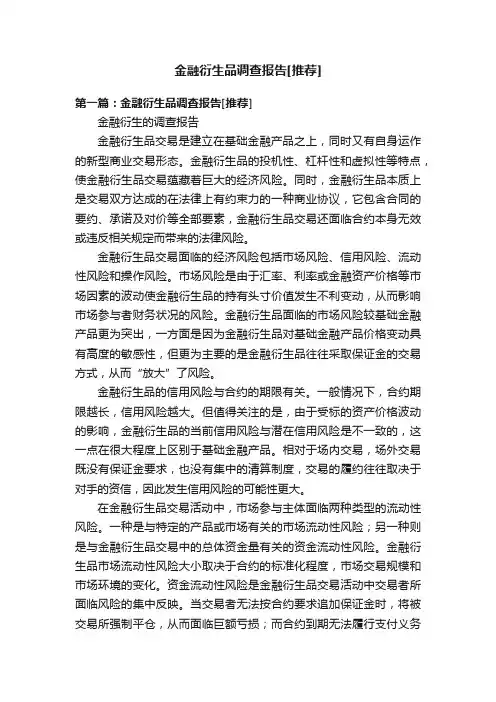 金融衍生品调查报告[推荐]

第一篇：金融衍生品调查报告[推荐]

金融衍生的调查报告

金融衍生品交易是建立在基础金融产品之上，同时又有自身运作的新型商业交易形态。金融衍生品的投机性、杠杆性和虚拟性等特点，使金融衍生品交易蕴藏着巨大的经济风险。同时，金融衍生品本质上是交易双方达成的在法律上有约束力的一种商业协议，它包含合同的要约、承诺及对价等全部要素，金融衍生品交易还面临合约本身无效或违反相关规定而带来的法律风险。

金融衍生品交易面临的经济风险包括市场风险、信用风险、流动性风险和操作风险。市场风险是由于汇率、利率或金融资产价格等市场因素的波动使金融衍生品的持有头寸价值发生不利变动，从而影响市场参与者财务状况的风险。金融衍生品面临的市场风险较基础金融产品更为突出，一方面是因为金融衍生品对基础金融产品价格变动具有高度的敏感性，但更为主要的是金融衍生品往往采取保证金的交易方式，从而“放大”了风险。

金融衍生品的信用风险与合约的期限有关。一般情况下，合约期限越长，信用风险越大。但值得关注的是，由于受标的资产价格波动的影响，金融衍生品的当前信用风险与潜在信用风险是不一致的，这一点在很大程度上区别于基础金融产品。相对于场内交易，场外交易既没有保证金要求，也没有集中的清算制度，交易的履约往往取决于对手的资信，因此发生信用风险的可能性更大。

在金融衍生品交易活动中，市场参与主体面临两种类型的流动性风险。一种是与特定的产品或市场有关的市场流动性风险；另一种则是与金融衍生品交易中的总体资金量有关的资金流动性风险。金融衍生品市场流动性风险大小取决于合约的标准化程度，市场交易规模和市场环境的变化。资金流动性风险是金融衍生品交易活动中交易者所面临风险的集中反映。当交易者无法按合约要求追加保证金时，将被交易所强制平仓，从而面临巨额亏损；而合约到期无法履行支付义务